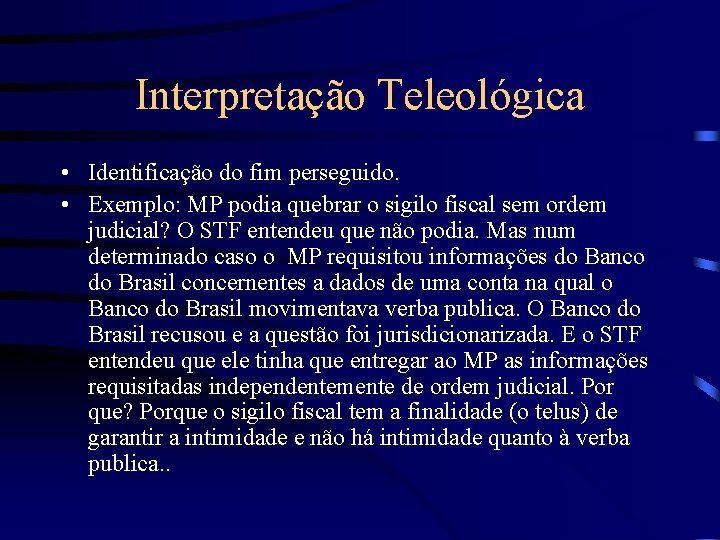 Interpretação Teleológica

• Identificação do fim perseguido.

• Exemplo: MP podia quebrar o sigilo fiscal sem ordem judicial? O STF entendeu que não podia. Mas num determinado caso o MP requisitou informações do Banco do Brasil concernentes a dados de uma conta na qual o Banco do Brasil movimentava verba publica. O Banco do Brasil recusou e a questão foi jurisdicionarizada. E o STF entendeu que ele tinha que entregar ao MP as informações requisitadas independentemente de ordem judicial. Por que? Porque o sigilo fiscal tem a finalidade (o telus) de garantir a intimidade e não há intimidade quanto à verba publica..